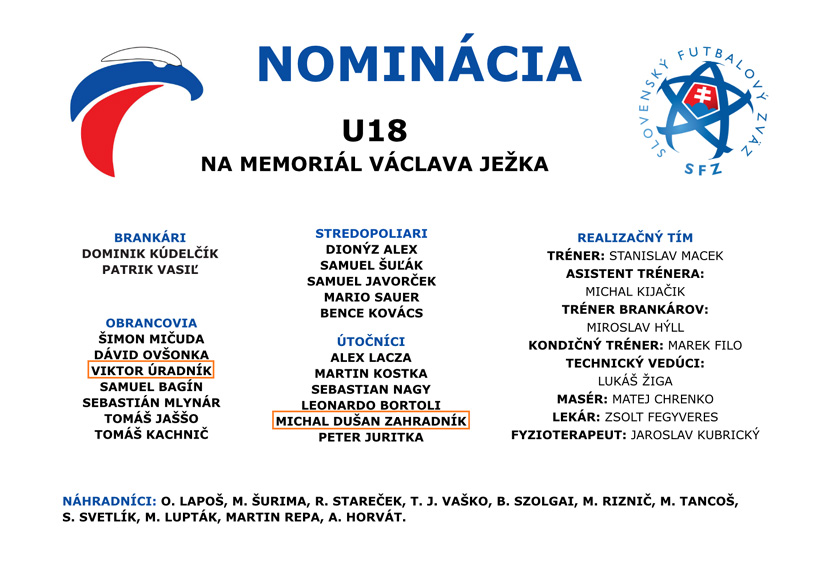 NOMINÁCIA

SLOVENSKÝ FUTBALOVÝ ZVÄZ
SFZ

U18
NA MEMORIÁL VÁCLAVA JEŽKA

BRANKÁRI
DOMINIK KÚDELČÍK
PATRIK VASIĽ

OBRANCOVIA
ŠIMON MIČUDA
DÁVID OVŠONKA
VIKTOR ÚRADNÍK
SAMUEL BAGÍN
SEBASTIÁN MLYNÁR
TOMÁŠ JAŠŠO
TOMÁŠ KACHNIČ

STREDOPOLIARI
DIONÝZ ALEX
SAMUEL ŠUĽÁK
SAMUEL JAVORČEK
MARIO SAUER
BENCE KOVÁCS

ÚTOČNÍCI
ALEX LACZA
MARTIN KOSTKA
SEBASTIAN NAGY
LEONARDO BORTOLI
MICHAL DUŠAN ZAHRADNÍK
PETER JURITKA

REALIZAČNÝ TÍM
TRÉNER: STANISLAV MACEK
ASISTENT TRÉNERA:
MICHAL KIJAČIK
TRÉNER BRANKÁROV:
MIROSLAV HÝLL
KONDIČNÝ TRÉNER: MAREK FILO
TECHNICKÝ VEDÚCI:
LUKÁŠ ŽIGA
MASÉR: MATEJ CHRENKO
LEKÁR: ZSOLT FEGYVERES
FYZIOTERAPEUT: JAROSLAV KUBRICKÝ

NÁHRADNÍCI: O. LAPOŠ, M. ŠURIMA, R. STAREČEK, T. J. VAŠKO, B. SZOLGAI, M. RIZNIČ, M. TANCOŠ, S. SVETLÍK, M. LUPTÁK, MARTIN REPA, A. HORVÁT.